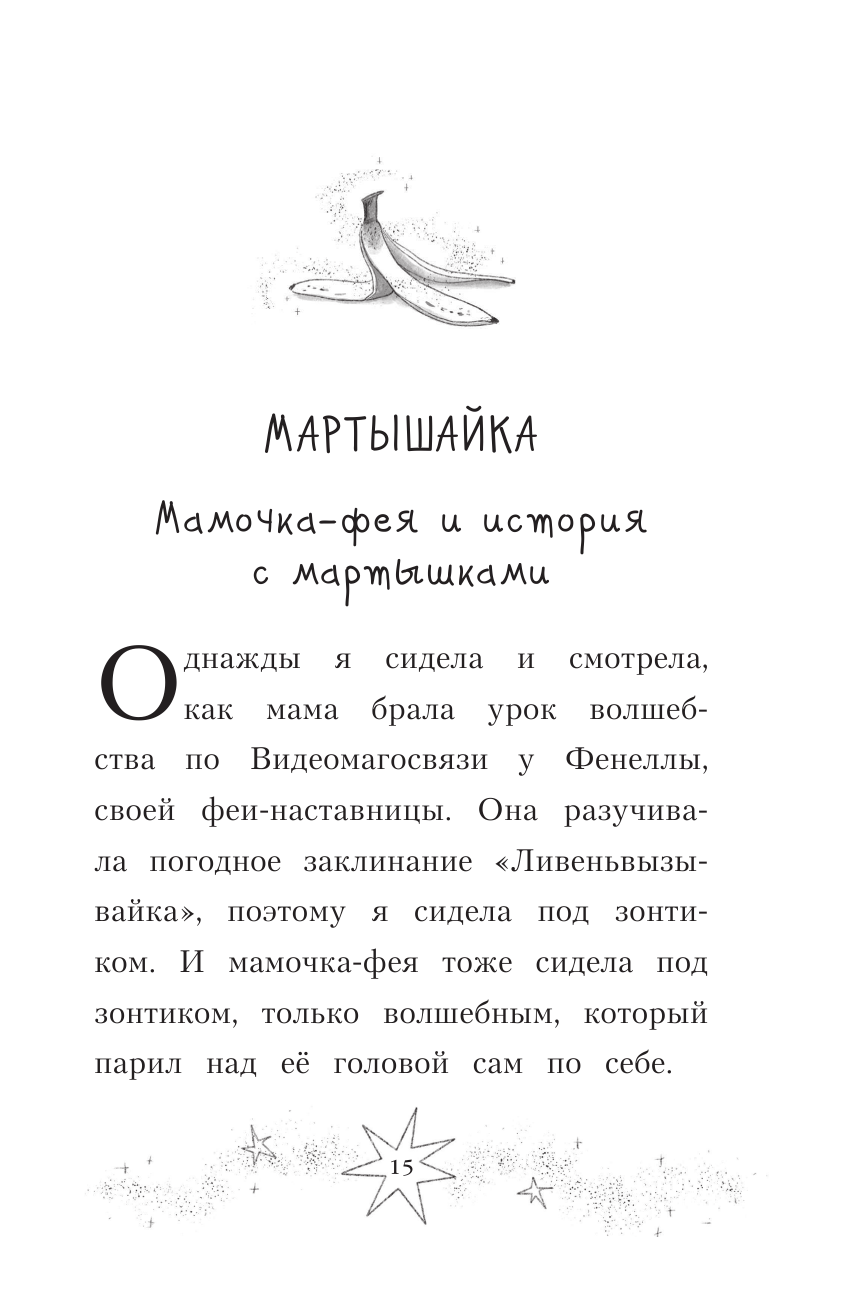 МАРТЫШАЙКА

Мамочка-фея и история с мартышками

Однажды я сидела и смотрела, как мама брала урок волшебства по Видеомагосвязи у Фенеллы, своей феи-наставницы. Она разучивала погодное заклинание «Ливеньвызывайка», поэтому я сидела под зонтиком. И мамочка-фея тоже сидела под зонтиком, только волшебным, который парил над её головой сам по себе.

15